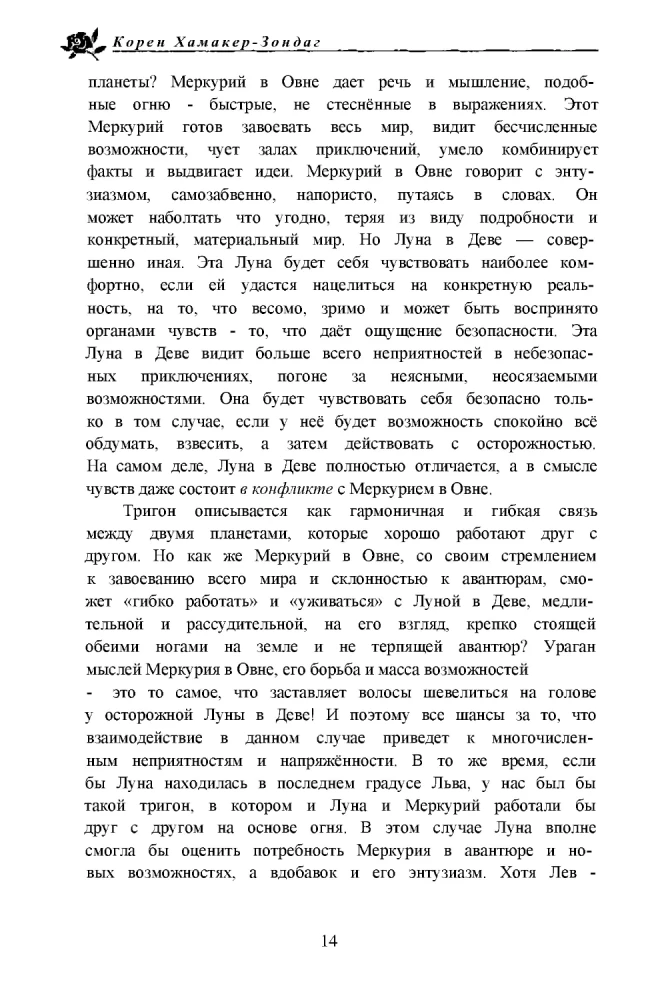 Корен Хамакер-Зондаг

планеты? Меркурий в Овне дает речь и мышление, подобные огню - быстрые, не стеснённые в выражениях. Этот Меркурий готов завоевать весь мир, видит бесчисленные возможности, чует залах приключений, умело комбинирует факты и выдвигает идеи. Меркурий в Овне говорит с энтузиазмом, самозабвенно, напористо, путаясь в словах. Он может наболтать что угодно, теряя из виду подробности и конкретный, материальный мир. Но Луна в Деве — совершенно иная. Эта Луна будет себя чувствовать наиболее комфортно, если ей удастся нацелиться на конкретную реальность, на то, что весомо, зримо и может быть воспринято органами чувств - то, что даёт ощущение безопасности. Эта Луна в Деве видит больше всего неприятностей в небезопасных приключениях, погоне за неясными, неосязаемыми возможностями. Она будет чувствовать себя безопасно только в том случае, если у неё будет возможность спокойно всё обдумать, взвесить, а затем действовать с осторожностью. На самом деле, Луна в Деве полностью отличается, а в смысле чувств даже состоит в конфликте с Меркурием в Овне.

Тригон описывается как гармоничная и гибкая связь между двумя планетами, которые хорошо работают друг с другом. Но как же Меркурий в Овне, со своим стремлением к завоеванию всего мира и склонностью к авантюрам, сможет «гибко работать» и «уживаться» с Луной в Деве, медлительной и рассудительной, на его взгляд, крепко стоящей обеими ногами на земле и не терпящей авантюр? Ураган мыслей Меркурия в Овне, его борьба и масса возможностей - это то самое, что заставляет волосы шевелиться на голове у осторожной Луны в Деве! И поэтому все шансы за то, что взаимодействие в данном случае приведет к многочисленным неприятностям и напряжённости. В то же время, если бы Луна находилась в последнем градусе Льва, у нас был бы такой тригон, в котором и Луна и Меркурий работали бы друг с другом на основе огня. В этом случае Луна вполне смогла бы оценить потребность Меркурия в авантюре и новых возможностях, а вдобавок и его энтузиазм. Хотя Лев -

14